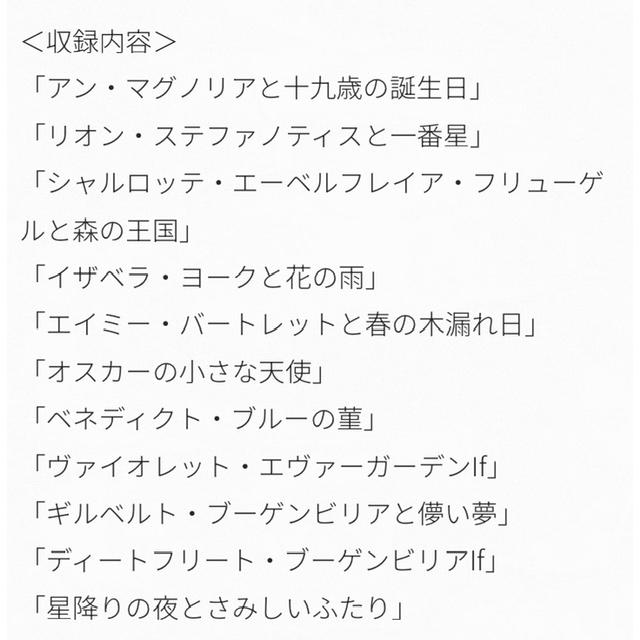 ＜収録内容＞
「アン・マグノリアと十九歳の誕生日」
「リオン・ステファノティスと一番星」
「シャルロッテ・エーベルフレイア・フリューゲルと森の王国」
「イザベラ・ヨークと花の雨」
「エイミー・バートレットと春の木漏れ日」
「オスカーの小さな天使」
「ベネディクト・ブルーの菫」
「ヴァイオレット・エヴァーガーデンIf」
「ギルベルト・ブーゲンビリアと儚い夢」
「ディートフリート・ブーゲンビリアIf」
「星降りの夜とさみしいふたり」